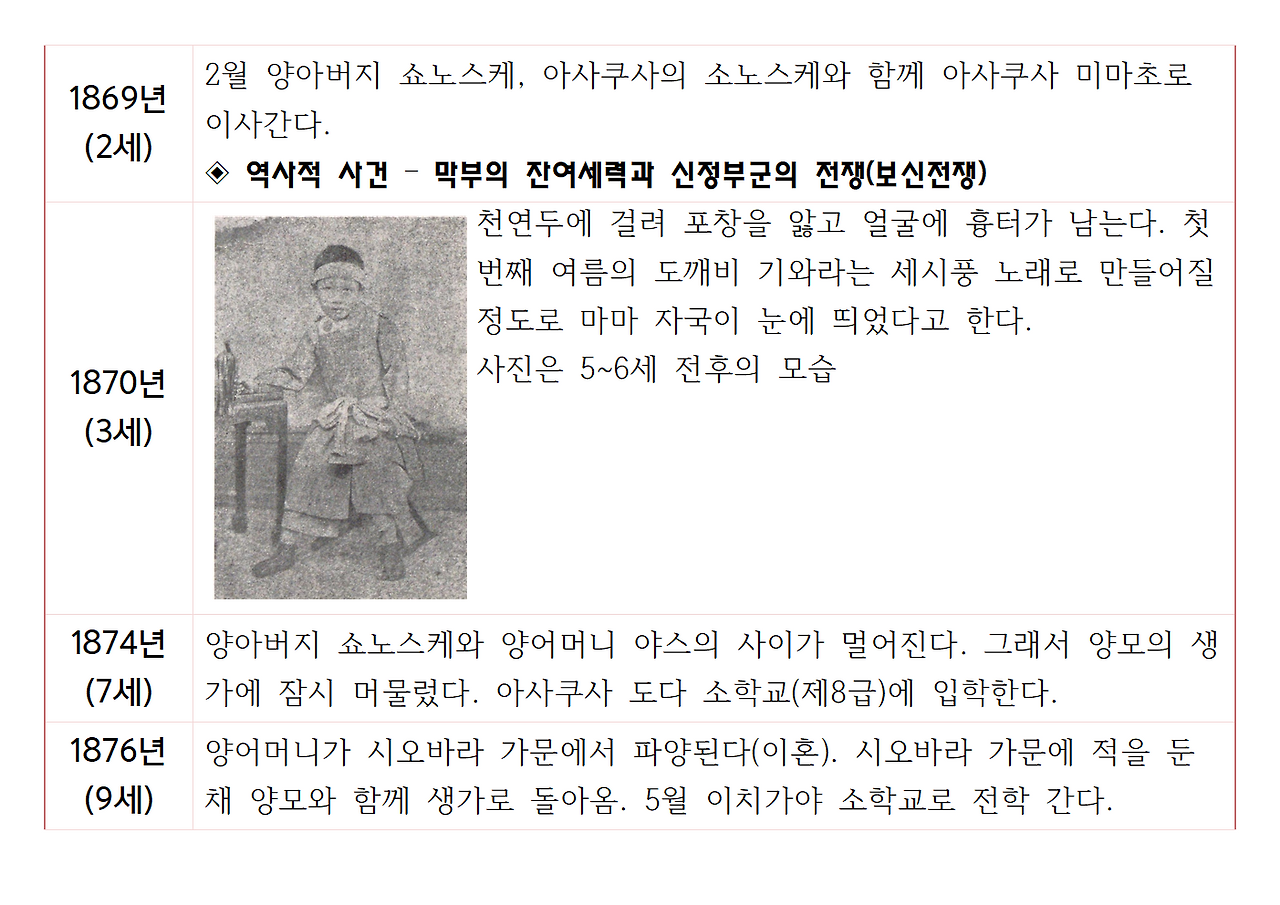 | | |
|---|---|
| 1869년 (2세) | 2월 양아버지 쇼노스케, 아사쿠사의 소노스케와 함께 아사쿠사 미마초로 이사간다. ◈ 역사적 사건 - 막부의 잔여세력과 신정부군의 전쟁(보신전쟁) |
| 1870년 (3세) | 천연두에 걸려 포창을 앓고 얼굴에 흉터가 남는다. 첫 번째 여름의 도깨비 기와라는 세시풍 노래로 만들어질 정도로 마마 자국이 눈에 띄었다고 한다. 사진은 5~6세 전후의 모습 |
| 1874년 (7세) | 양아버지 쇼노스케와 양어머니 야스의 사이가 멀어진다. 그래서 양모의 생가에 잠시 머물렀다. 아사쿠사 도다 소학교(제8급)에 입학한다. |
| 1876년 (9세) | 양어머니가 시오바라 가문에서 파양된다(이혼). 시오바라 가문에 적을 둔 채 양모와 함께 생가로 돌아옴. 5월 이치가야 소학교로 전학 간다. |